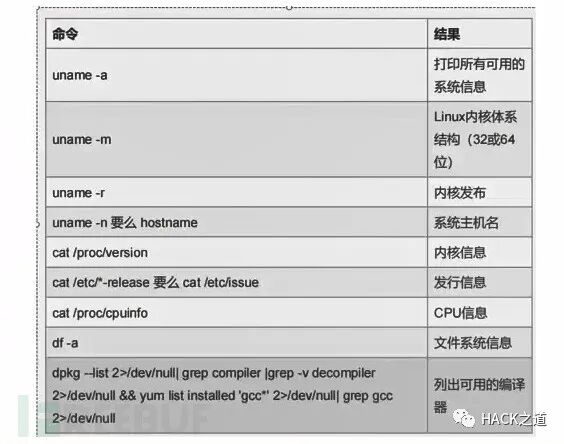 | 命令 | 结果 |
|---|---|
| uname -a | 打印所有可用的系统信息 |
| uname -m | Linux内核体系结构（32或64位） |
| uname -r | 内核发布 |
| uname -n 要么 hostname | 系统主机名 |
| cat /proc/version | 内核信息 |
| cat /etc/*-release 要么 cat /etc/issue | 发行信息 |
| cat /proc/cpuinfo | CPU信息 |
| df -a | 文件系统信息 |
| dpkg --list 2>/dev/null\| grep compiler \|grep -v decompiler 2>/dev/null && yum list installed 'gcc*' 2>/dev/null\| grep gcc 2>/dev/null | 列出可用的编译器 |

FREEBUF

HACK之道